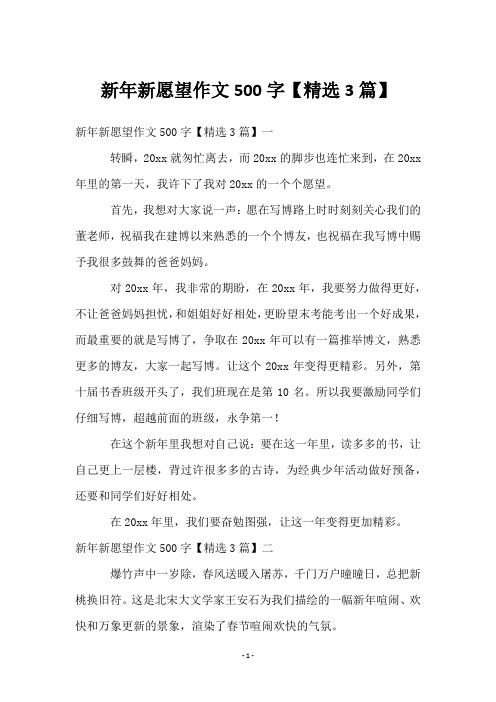 新年新愿望作文 500 字【精选 3 篇】

新年新愿望作文 500 字【精选 3 篇】一

转瞬，20xx 就匆忙离去，而 20xx 的脚步也连忙来到，在 20xx 年里的第一天，我许下了我对 20xx 的一个个愿望。

首先，我想对大家说一声：愿在写博路上时时刻刻关心我们的董老师，祝福我在建博以来熟悉的一个个博友，也祝福在我写博中赐予我很多鼓舞的爸爸妈妈。

对 20xx 年，我非常的期盼，在 20xx 年，我要努力做得更好，不让爸爸妈妈担忧，和姐姐好好相处，更盼望末考能考出一个好成果，而最重要的就是写博了，争取在 20xx 年可以有一篇推举博文，熟悉更多的博友，大家一起写博。让这个 20xx 年变得更精彩。另外，第十届书香班级开头了，我们班现在是第 10 名。所以我要激励同学们仔细写博，超越前面的班级，永争第一！

在这个新年里我想对自己说：要在这一年里，读多多的书，让自己更上一层楼，背过许很多多的古诗，为经典少年活动做好预备，还要和同学们好好相处。

在 20xx 年里，我们要奋勉图强，让这一年变得更加精彩。

新年新愿望作文 500 字【精选 3 篇】二

爆竹声中一岁除，春风送暖入屠苏，千门万户曈曈日，总把新桃换旧符。这是北宋大文学家王安石为我们描绘的一幅新年喧闹、欢快和万象更新的景象，渲染了春节喧闹欢快的气氛。

- 1 -